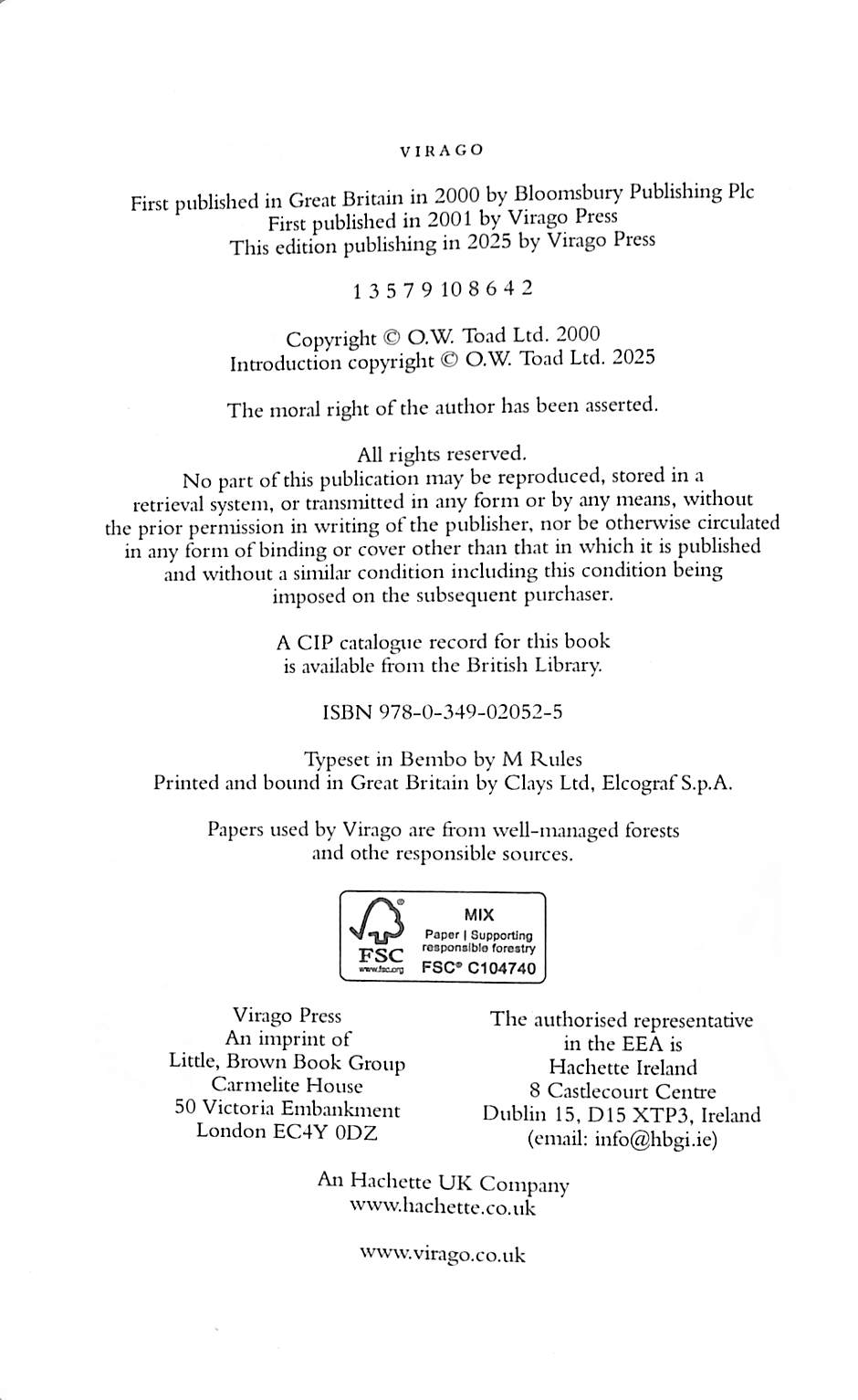 VIRAGO

First published in Great Britain in 2000 by Bloomsbury Publishing Plc
First published in 2001 by Virago Press
This edition publishing in 2025 by Virago Press

1 3 5 7 9 10 8 6 4 2

Copyright © O.W. Toad Ltd. 2000
Introduction copyright © O.W. Toad Ltd. 2025

The moral right of the author has been asserted.

All rights reserved.
No part of this publication may be reproduced, stored in a retrieval system, or transmitted in any form or by any means, without the prior permission in writing of the publisher, nor be otherwise circulated in any form of binding or cover other than that in which it is published and without a similar condition including this condition being imposed on the subsequent purchaser.

A CIP catalogue record for this book is available from the British Library.

ISBN 978-0-349-02052-5

Typeset in Bembo by M Rules
Printed and bound in Great Britain by Clays Ltd, Elcograf S.p.A.

Papers used by Virago are from well-managed forests and othe responsible sources.

FSC
www.fsc.org
MIX
Paper | Supporting responsible forestry
FSC® C104740

Virago Press
An imprint of
Little, Brown Book Group
Carmelite House
50 Victoria Embankment
London EC4Y 0DZ

The authorised representative
in the EEA is
Hachette Ireland
8 Castlecourt Centre
Dublin 15, D15 XTP3, Ireland
(email: info@hbgi.ie)

An Hachette UK Company
www.hachette.co.uk

www.virago.co.uk